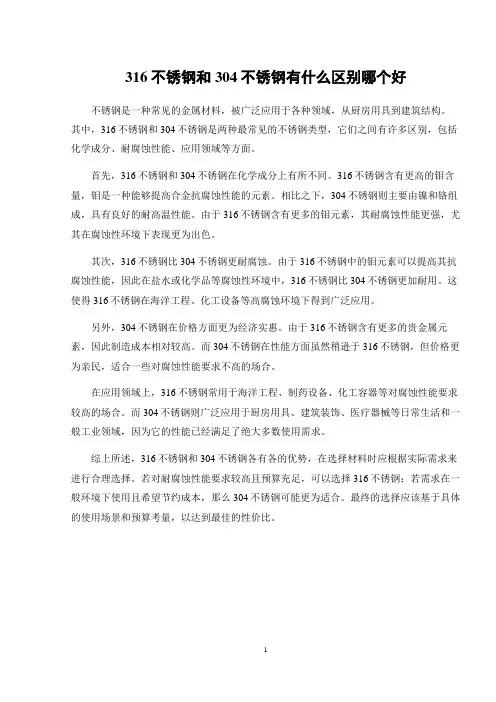 316 不锈钢和 304 不锈钢有什么区别哪个好

不锈钢是一种常见的金属材料，被广泛应用于各种领域，从厨房用具到建筑结构。其中，316 不锈钢和 304 不锈钢是两种最常见的不锈钢类型，它们之间有许多区别，包括化学成分、耐腐蚀性能、应用领域等方面。

首先，316 不锈钢和 304 不锈钢在化学成分上有所不同。316 不锈钢含有更高的钼含量，钼是一种能够提高合金抗腐蚀性能的元素。相比之下，304 不锈钢则主要由镍和铬组成，具有良好的耐高温性能。由于 316 不锈钢含有更多的钼元素，其耐腐蚀性能更强，尤其在腐蚀性环境下表现更为出色。

其次，316 不锈钢比 304 不锈钢更耐腐蚀。由于 316 不锈钢中的钼元素可以提高其抗腐蚀性能，因此在盐水或化学品等腐蚀性环境中，316 不锈钢比 304 不锈钢更加耐用。这使得 316 不锈钢在海洋工程、化工设备等高腐蚀环境下得到广泛应用。

另外，304 不锈钢在价格方面更为经济实惠。由于 316 不锈钢含有更多的贵金属元素，因此制造成本相对较高。而 304 不锈钢在性能方面虽然稍逊于 316 不锈钢，但价格更为亲民，适合一些对腐蚀性能要求不高的场合。

在应用领域上，316 不锈钢常用于海洋工程、制药设备、化工容器等对腐蚀性能要求较高的场合。而 304 不锈钢则广泛应用于厨房用具、建筑装饰、医疗器械等日常生活和一般工业领域，因为它的性能已经满足了绝大多数使用需求。

综上所述，316 不锈钢和 304 不锈钢各有各的优势，在选择材料时应根据实际需求来进行合理选择。若对耐腐蚀性能要求较高且预算充足，可以选择 316 不锈钢；若需求在一般环境下使用且希望节约成本，那么 304 不锈钢可能更为适合。最终的选择应该基于具体的使用场景和预算考量，以达到最佳的性价比。

1